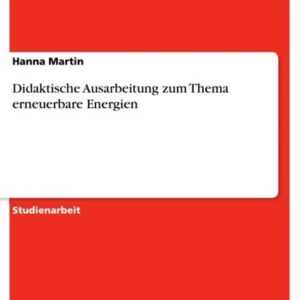 Hanna Martin

Didaktische Ausarbeitung zum Thema erneuerbare Energien

Studienarbeit